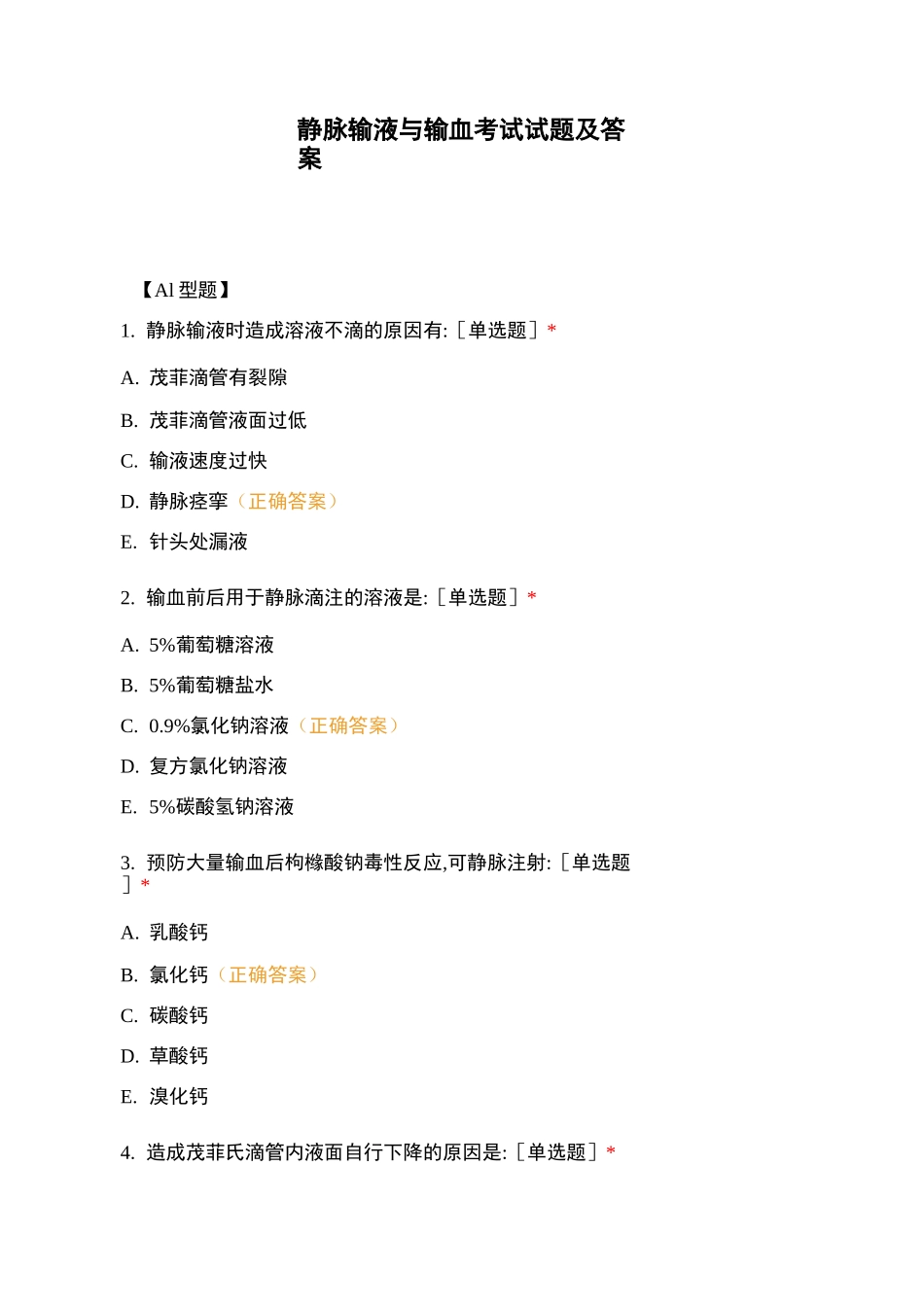 静脉输液与输血考试试题及答案

【Al 型题】

1. 静脉输液时造成溶液不滴的原因有:［单选题］*

A. 茂菲滴管有裂隙

B. 茂菲滴管液面过低

C. 输液速度过快

D. 静脉痉挛（正确答案）

E. 针头处漏液

2. 输血前后用于静脉滴注的溶液是:［单选题］*

A. 5%葡萄糖溶液

B. 5%葡萄糖盐水

C. 0.9%氯化钠溶液（正确答案）

D. 复方氯化钠溶液

E. 5%碳酸氢钠溶液

3. 预防大量输血后枸橼酸钠毒性反应,可静脉注射:［单选题］*

A. 乳酸钙

B. 氯化钙（正确答案）

C. 碳酸钙

D. 草酸钙

E. 溴化钙

4. 造成茂菲氏滴管内液面自行下降的原因是:［单选题］*